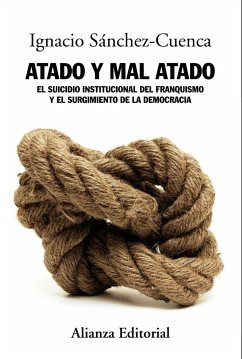 Ignacio Sánchez-Cuenca

ATADO Y MAL ATADO

EL SUICIDIO INSTITUCIONAL DEL FRANQUISMO Y EL SURGIMIENTO DE LA DEMOCRACIA

Alianza Editorial